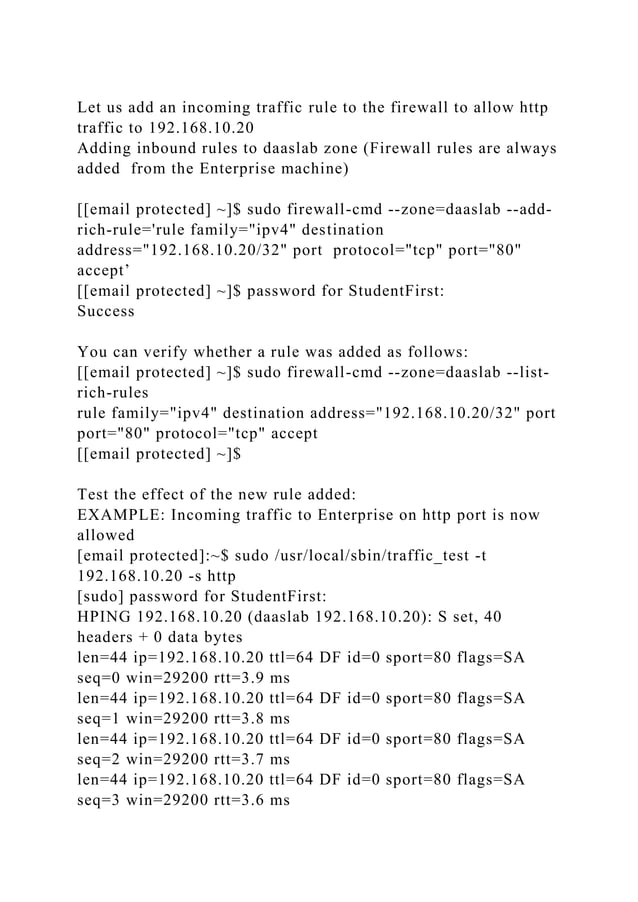 Let us add an incoming traffic rule to the firewall to allow http traffic to 192.168.10.20
Adding inbound rules to daaslab zone (Firewall rules are always added from the Enterprise machine)

[[email protected] ~]$ sudo firewall-cmd --zone=daaslab --add-rich-rule='rule family="ipv4" destination address="192.168.10.20/32" port protocol="tcp" port="80" accept’
[[email protected] ~]$ password for StudentFirst:
Success

You can verify whether a rule was added as follows:
[[email protected] ~]$ sudo firewall-cmd --zone=daaslab --list-rich-rules
rule family="ipv4" destination address="192.168.10.20/32" port port="80" protocol="tcp" accept
[[email protected] ~]$

Test the effect of the new rule added:
EXAMPLE: Incoming traffic to Enterprise on http port is now allowed
[email protected]:~$ sudo /usr/local/sbin/traffic_test -t 192.168.10.20 -s http
[sudo] password for StudentFirst:
HPING 192.168.10.20 (daaslab 192.168.10.20): S set, 40 headers + 0 data bytes
len=44 ip=192.168.10.20 ttl=64 DF id=0 sport=80 flags=SA seq=0 win=29200 rtt=3.9 ms
len=44 ip=192.168.10.20 ttl=64 DF id=0 sport=80 flags=SA seq=1 win=29200 rtt=3.8 ms
len=44 ip=192.168.10.20 ttl=64 DF id=0 sport=80 flags=SA seq=2 win=29200 rtt=3.7 ms
len=44 ip=192.168.10.20 ttl=64 DF id=0 sport=80 flags=SA seq=3 win=29200 rtt=3.6 ms